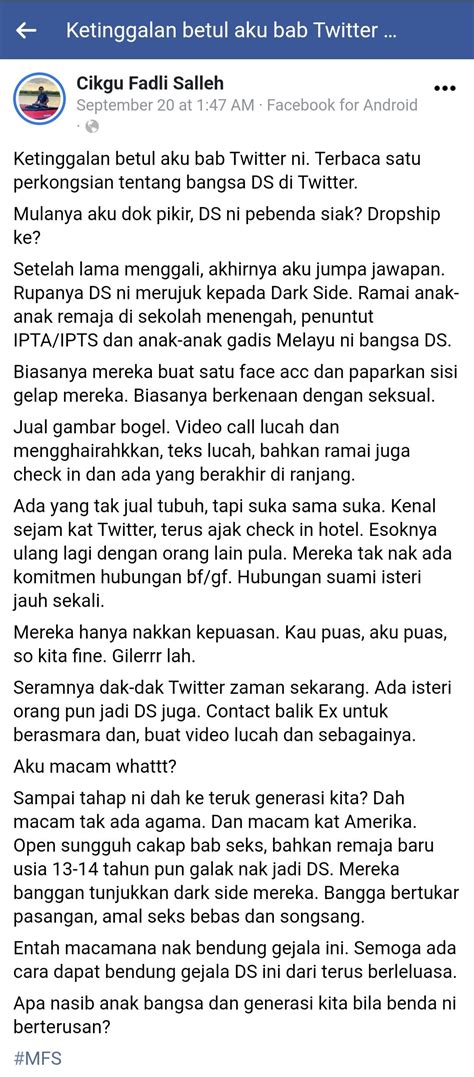 Ketinggalan betul aku bab Twitter ...

Cikgu Fadli Salleh
September 20 at 1:47 AM · Facebook for Android ·

Ketinggalan betul aku bab Twitter ni. Terbaca satu perkongsian tentang bangsa DS di Twitter.

Mulanya aku dok pikir, DS ni pebenda siak? Dropship ke?

Setelah lama menggali, akhirnya aku jumpa jawapan. Rupanya DS ni merujuk kepada Dark Side. Ramai anak-anak remaja di sekolah menengah, penuntut IPTA/IPTS dan anak-anak gadis Melayu ni bangsa DS.

Biasanya mereka buat satu face acc dan paparkan sisi gelap mereka. Biasanya berkenaan dengan seksual.

Jual gambar bogel. Video call lucah dan mengghairahkkan, teks lucah, bahkan ramai juga check in dan ada yang berakhir di ranjang.

Ada yang tak jual tubuh, tapi suka sama suka. Kenal sejam kat Twitter, terus ajak check in hotel. Esoknya ulang lagi dengan orang lain pula. Mereka tak nak ada komitmen hubungan bf/gf. Hubungan suami isteri jauh sekali.

Mereka hanya nakkan kepuasan. Kau puas, aku puas, so kita fine. Gilerrr lah.

Seramnya dak-dak Twitter zaman sekarang. Ada isteri orang pun jadi DS juga. Contact balik Ex untuk berasmara dan, buat video lucah dan sebagainya.

Aku macam whattt?

Sampai tahap ni dah ke teruk generasi kita? Dah macam tak ada agama. Dan macam kat Amerika. Open sungguh cakap bab seks, bahkan remaja baru usia 13-14 tahun pun galak nak jadi DS. Mereka banggan tunjukkan dark side mereka. Bangga bertukar pasangan, amal seks bebas dan songsang.

Entah macamana nak bendung gejala ini. Semoga ada cara dapat bendung gejala DS ini dari terus berleluasa.

Apa nasib anak bangsa dan generasi kita bila benda ni berterusan?

#MFS